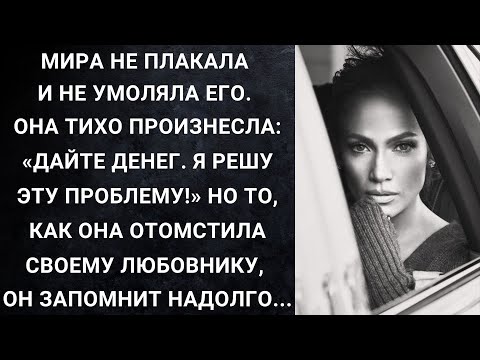 МИРА НЕ ПЛАКАЛА И НЕ УМОЛЯЛА ЕГО. ОНА ТИХО ПРОИЗНЕСЛА: «ДАЙТЕ ДЕНЕГ. Я РЕШУ ЭТУ ПРОБЛЕМУ!» НО ТО, КАК ОНА ОТОМСТИЛА СВОЕМУ ЛЮБОВНИКУ, ОН ЗАПОМНИТ НАДОЛГО...